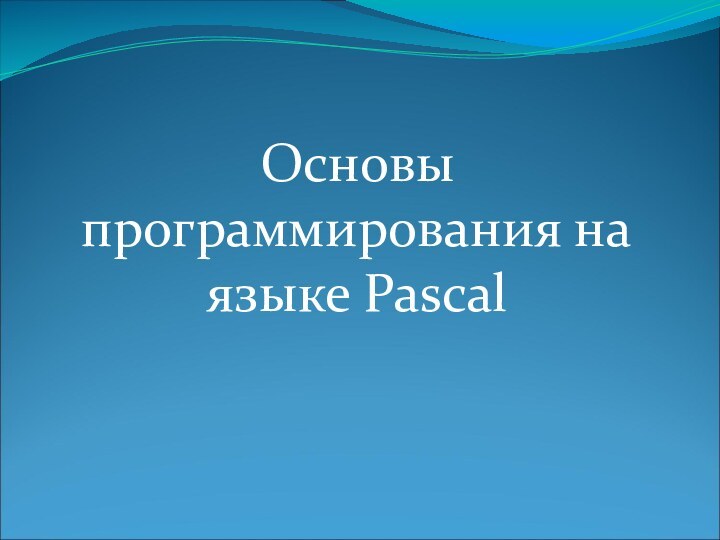 Основы программирования на языке Pascal